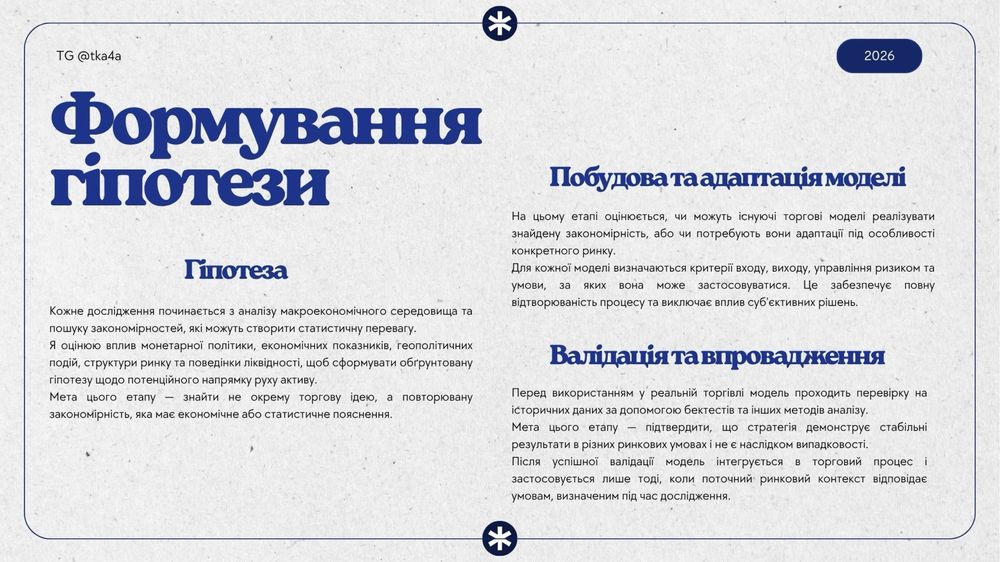 TG @tka4a

2026

Формування гіпотези

Гіпотеза

Кожне дослідження починається з аналізу макроекономічного середовища та пошуку закономірностей, які можуть створити статистичну перевагу.
Я оцінюю вплив монетарної політики, економічних показників, геополітичних подій, структури ринку та поведінки ліквідності, щоб сформувати обґрунтовану гіпотезу щодо потенційного напрямку руху активу.
Мета цього етапу — знайти не окрему торгову ідею, а повторювану закономірність, яка має економічне або статистичне пояснення.

Побудова та адаптація моделі

На цьому етапі оцінюється, чи можуть існуючі торгові моделі реалізувати знайдену закономірність, або чи потребують вони адаптації під особливості конкретного ринку.
Для кожної моделі визначаються критерії входу, виходу, управління ризиком та умови, за яких вона може застосовуватися. Це забезпечує повну відтворюваність процесу та виключає вплив суб'єктивних рішень.

Валідація та впровадження

Перед використанням у реальній торгівлі модель проходить перевірку на історичних даних за допомогою бектестів та інших методів аналізу.
Мета цього етапу — підтвердити, що стратегія демонструє стабільні результати в різних ринкових умовах і не є наслідком випадковості.
Після успішної валідації модель інтегрується в торговий процес і застосовується лише тоді, коли поточний ринковий контекст відповідає умовам, визначеним під час дослідження.